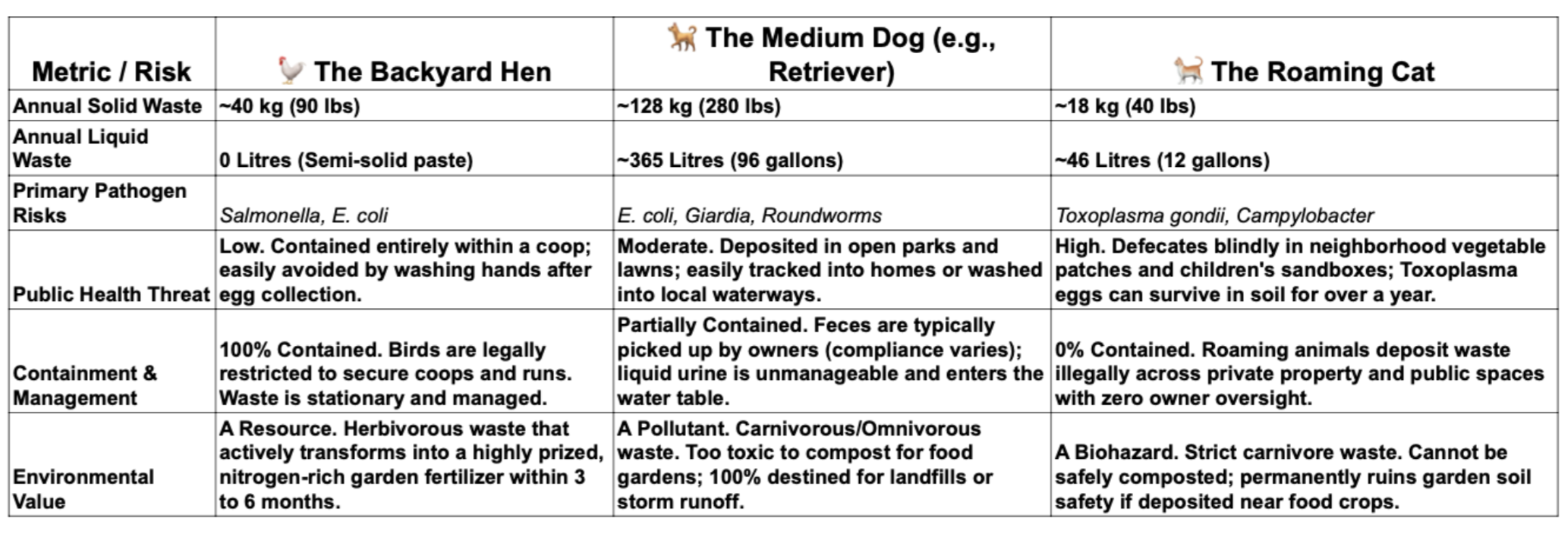 | Metric / Risk | 🐓 The Backyard Hen | 🐕 The Medium Dog (e.g., Retriever) | 🐈 The Roaming Cat |
|---|---|---|---|
| Annual Solid Waste | ~40 kg (90 lbs) | ~128 kg (280 lbs) | ~18 kg (40 lbs) |
| Annual Liquid Waste | 0 Litres (Semi-solid paste) | ~365 Litres (96 gallons) | ~46 Litres (12 gallons) |
| Primary Pathogen Risks | Salmonella, E. coli | E. coli, Giardia, Roundworms | Toxoplasma gondii, Campylobacter |
| Public Health Threat | Low. Contained entirely within a coop; easily avoided by washing hands after egg collection. | Moderate. Deposited in open parks and lawns; easily tracked into homes or washed into local waterways. | High. Defecates blindly in neighborhood vegetable patches and children's sandboxes; Toxoplasma eggs can survive in soil for over a year. |
| Containment & Management | 100% Contained. Birds are legally restricted to secure coops and runs. Waste is stationary and managed. | Partially Contained. Feces are typically picked up by owners (compliance varies); liquid urine is unmanageable and enters the water table. | 0% Contained. Roaming animals deposit waste illegally across private property and public spaces with zero owner oversight. |
| Environmental Value | A Resource. Herbivorous waste that actively transforms into a highly prized, nitrogen-rich garden fertilizer within 3 to 6 months. | A Pollutant. Carnivorous/Omnivorous waste. Too toxic to compost for food gardens; 100% destined for landfills or storm runoff. | A Biohazard. Strict carnivore waste. Cannot be safely composted; permanently ruins garden soil safety if deposited near food crops. |